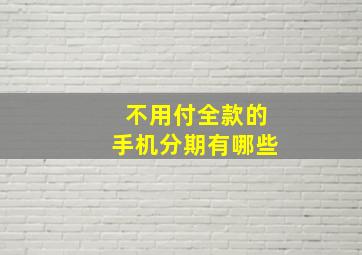 不用付全款的
手机分期有哪些